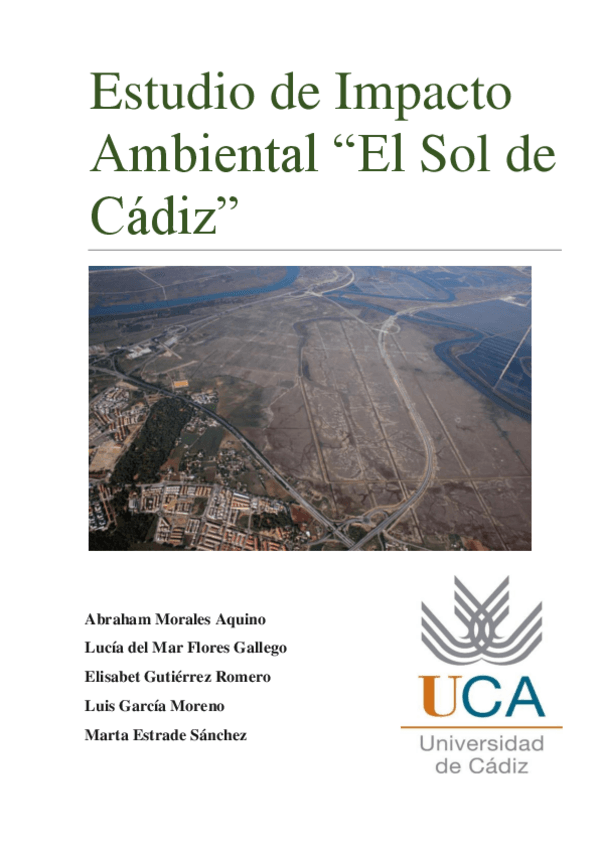 Estudio de Impacto Ambiental “El Sol de Cádiz”

Abraham Morales Aquino

Lucía del Mar Flores Gallego

Elisabet Gutiérrez Romero

Luis García Moreno

Marta Estrade Sánchez

UCA

Universidad de Cádiz